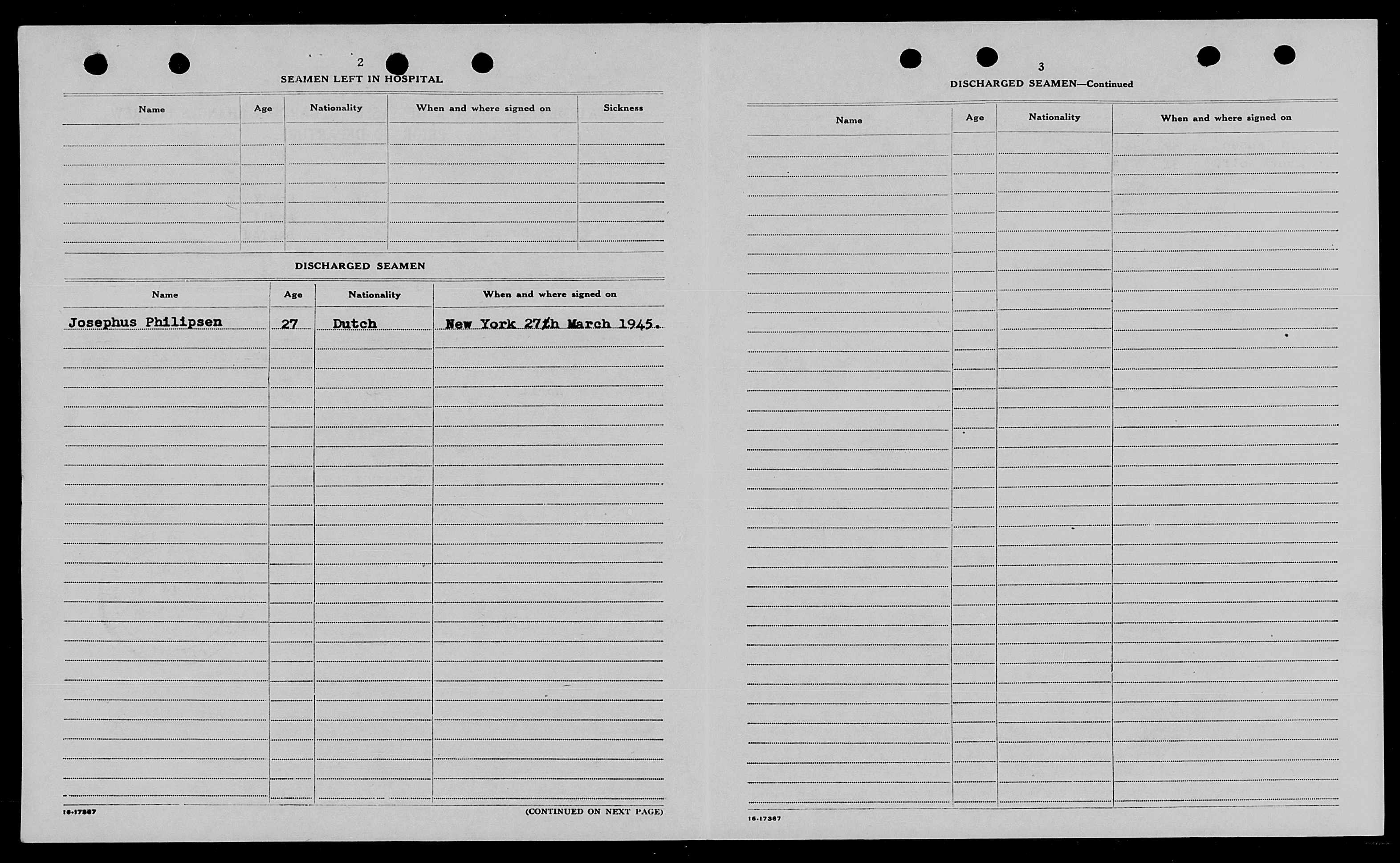 2

SEAMEN LEFT IN HOSPITAL

| Name | Age | Nationality | When and where signed on | Sickness |
|---|---|---|---|---|
| | | | | |

DISCHARGED SEAMEN

| Name | Age | Nationality | When and where signed on |
|---|---|---|---|
| Josephus Philipsen | 27 | Dutch | New York 27th March 1945. |

16-17387

(CONTINUED ON NEXT PAGE)

3

DISCHARGED SEAMEN—Continued

| Name | Age | Nationality | When and where signed on |
|---|---|---|---|
| | | | |

16-17387